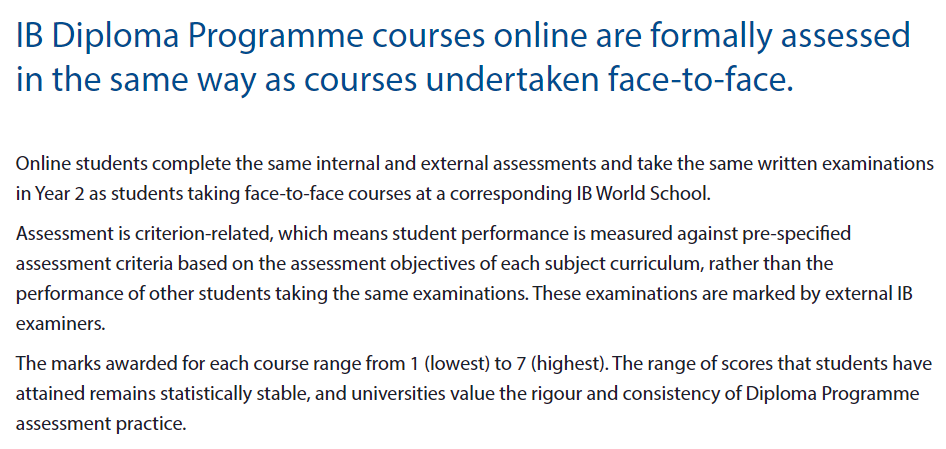 IB Diploma Programme courses online are formally assessed in the same way as courses undertaken face-to-face.

Online students complete the same internal and external assessments and take the same written examinations in Year 2 as students taking face-to-face courses at a corresponding IB World School.

Assessment is criterion-related, which means student performance is measured against pre-specified assessment criteria based on the assessment objectives of each subject curriculum, rather than the performance of other students taking the same examinations. These examinations are marked by external IB examiners.

The marks awarded for each course range from 1 (lowest) to 7 (highest). The range of scores that students have attained remains statistically stable, and universities value the rigour and consistency of Diploma Programme assessment practice.